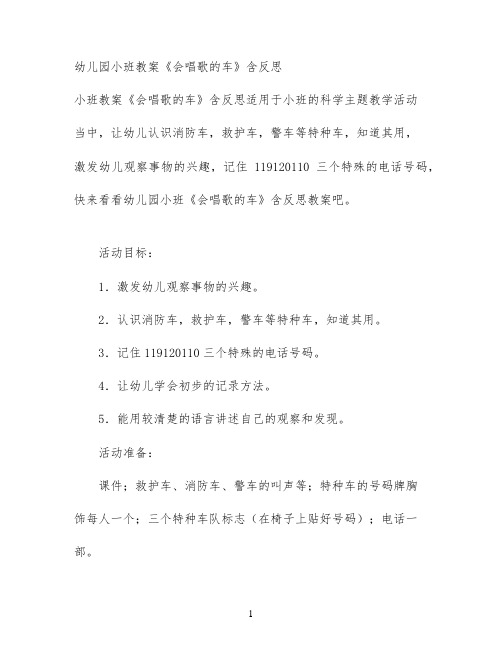 幼儿园小班教案《会唱歌的车》含反思

小班教案《会唱歌的车》含反思适用于小班的科学主题教学活动当中，让幼儿认识消防车，救护车，警车等特种车，知道其用，激发幼儿观察事物的兴趣，记住 119120110 三个特殊的电话号码，快来看看幼儿园小班《会唱歌的车》含反思教案吧。

活动目标：

1．激发幼儿观察事物的兴趣。

2．认识消防车，救护车，警车等特种车，知道其用。

3．记住 119120110 三个特殊的电话号码。

4．让幼儿学会初步的记录方法。

5．能用较清楚的语言讲述自己的观察和发现。

活动准备：

课件；救护车、消防车、警车的叫声等；特种车的号码牌胸饰每人一个；三个特种车队标志（在椅子上贴好号码）；电话一部。

1